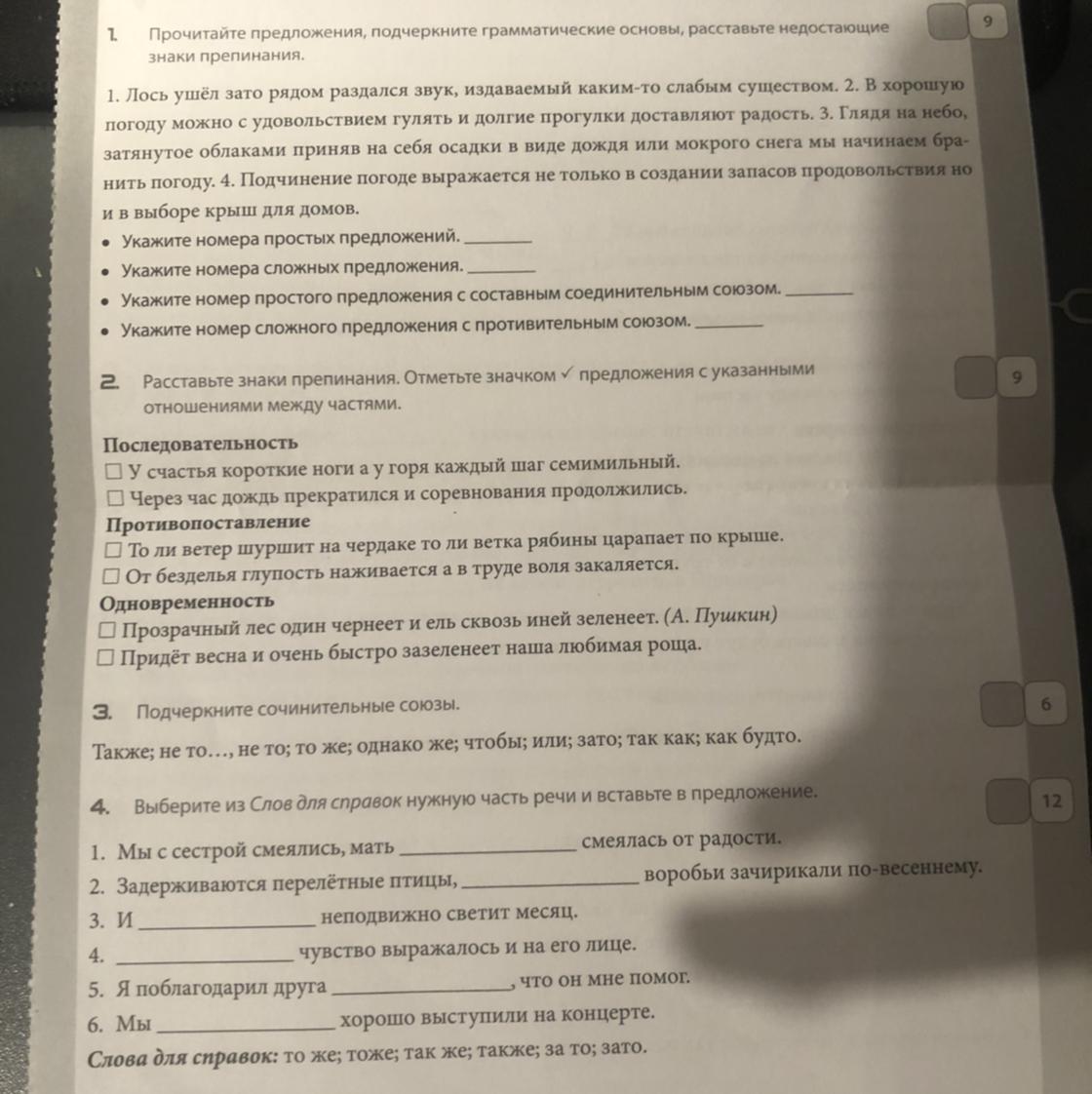 1. Прочитайте предложения, подчеркните грамматические основы, расставьте недостающие знаки препинания.

9

1. Лось ушёл зато рядом раздался звук, издаваемый каким-то слабым существом. 2. В хорошую погоду можно с удовольствием гулять и долгие прогулки доставляют радость. 3. Глядя на небо, затянутое облаками приняв на себя осадки в виде дождя или мокрого снега мы начинаем бранить погоду. 4. Подчинение погоде выражается не только в создании запасов продовольствия но и в выборе крыш для домов.

• Укажите номера простых предложений. ________
• Укажите номера сложных предложения. ________
• Укажите номер простого предложения с составным соединительным союзом. ________
• Укажите номер сложного предложения с противительным союзом. ________

2. Расставьте знаки препинания. Отметьте значком ✓ предложения с указанными отношениями между частями.

9

Последовательность
☐ У счастья короткие ноги а у горя каждый шаг семимильный.
☐ Через час дождь прекратился и соревнования продолжились.
Противопоставление
☐ То ли ветер шуршит на чердаке то ли ветка рябины царапает по крыше.
☐ От безделья глупость наживается а в труде воля закаляется.
Одновременность
☐ Прозрачный лес один чернеет и ель сквозь иней зеленеет. (А. Пушкин)
☐ Придёт весна и очень быстро зазеленеет наша любимая роща.

3. Подчеркните сочинительные союзы.

6

Также; не то…, не то; то же; однако же; чтобы; или; зато; так как; как будто.

4. Выберите из Слов для справок нужную часть речи и вставьте в предложение.

12

1. Мы с сестрой смеялись, мать ________ смеялась от радости.
2. Задерживаются перелётные птицы, ________ воробьи зачирикали по-весеннему.
3. И ________ неподвижно светит месяц.
4. ________ чувство выражалось и на его лице.
5. Я поблагодарил друга ________, что он мне помог.
6. Мы ________ хорошо выступили на концерте.
Слова для справок: то же; тоже; так же; также; за то; зато.